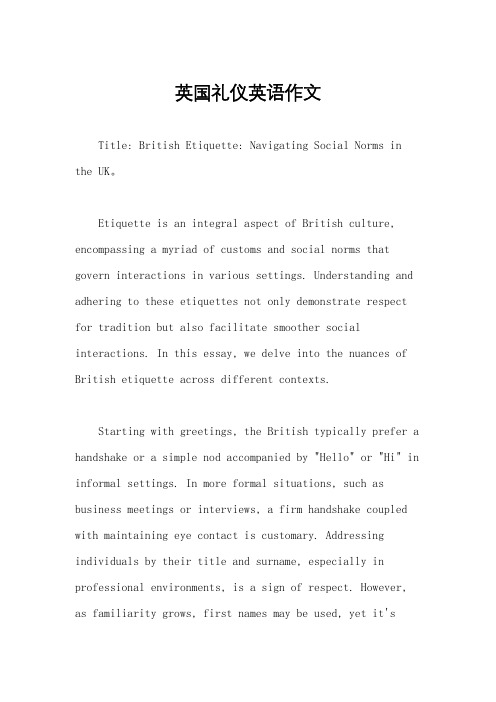 英国礼仪英语作文

Title: British Etiquette: Navigating Social Norms in the UK。

Etiquette is an integral aspect of British culture, encompassing a myriad of customs and social norms that govern interactions in various settings. Understanding and adhering to these etiquettes not only demonstrate respect for tradition but also facilitate smoother social interactions. In this essay, we delve into the nuances of British etiquette across different contexts.

Starting with greetings, the British typically prefer a handshake or a simple nod accompanied by "Hello" or "Hi" in informal settings. In more formal situations, such as business meetings or interviews, a firm handshake coupled with maintaining eye contact is customary. Addressing individuals by their title and surname, especially in professional environments, is a sign of respect. However, as familiarity grows, first names may be used, yet it's